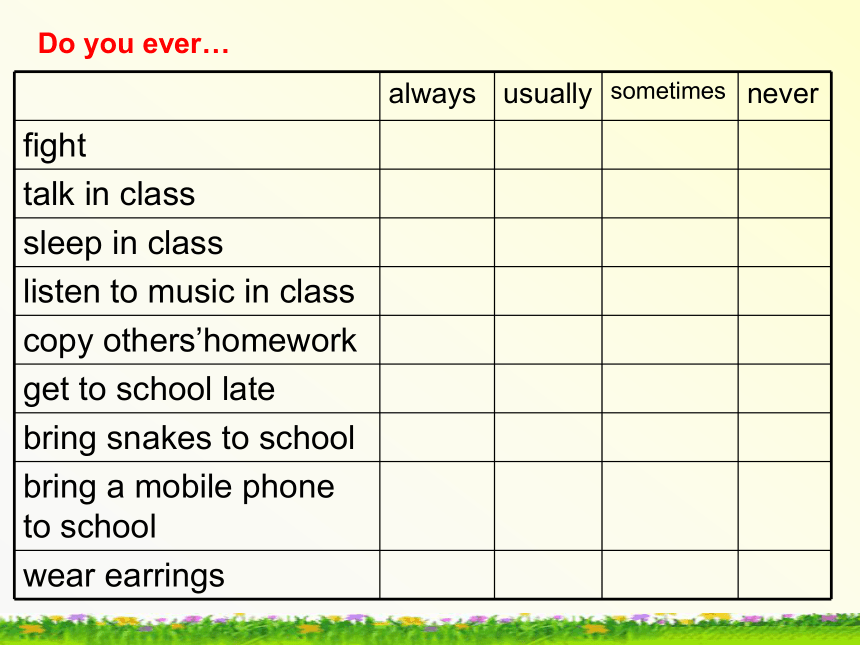 Do you ever…

| | always | usually | sometimes | never |
|---|---|---|---|---|
| fight | | | | |
| talk in class | | | | |
| sleep in class | | | | |
| listen to music in class | | | | |
| copy others’homework | | | | |
| get to school late | | | | |
| bring snakes to school | | | | |
| bring a mobile phone to school | | | | |
| wear earrings | | | | |